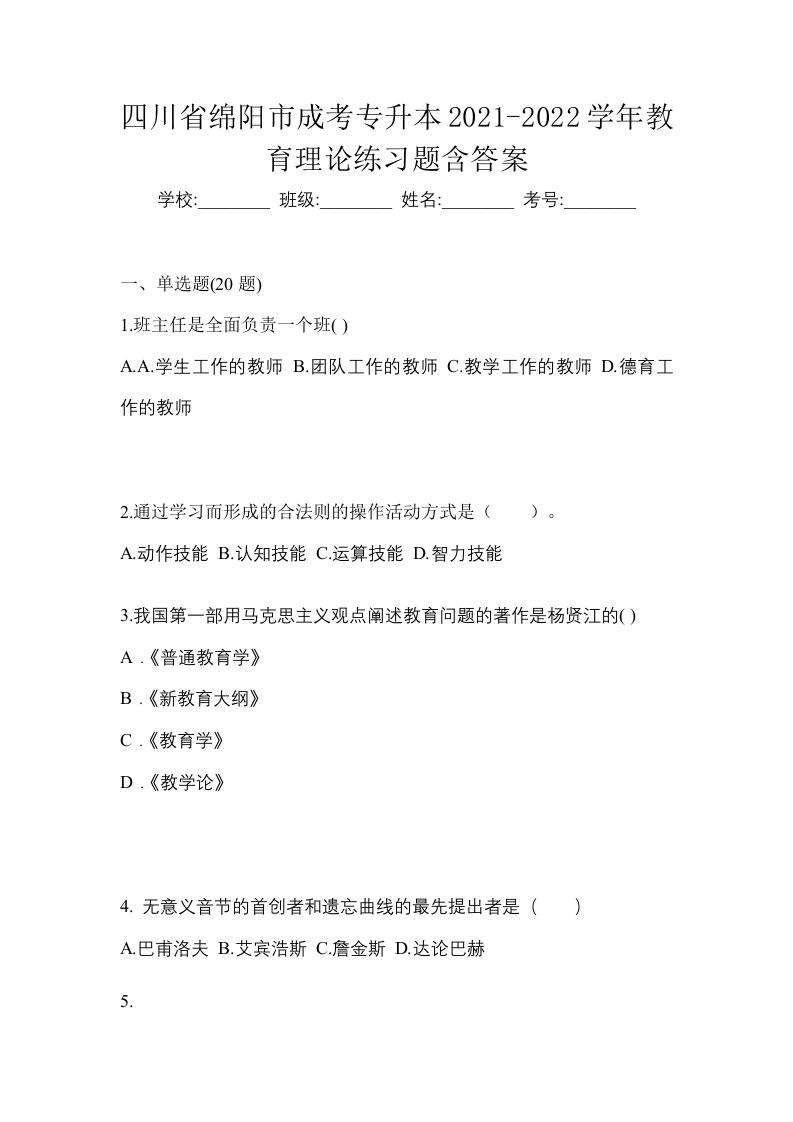 四川省绵阳市成考专升本2021-2022学年教育理论练习题含答案

学校:________ 班级:________ 姓名:________ 考号:________

一、单选题(20 题)

1.班主任是全面负责一个班( )

A.A.学生工作的教师 B.团队工作的教师 C.教学工作的教师 D.德育工作的教师

2.通过学习而形成的合法则的操作活动方式是（　　）。

A.动作技能 B.认知技能 C.运算技能 D.智力技能

3.我国第一部用马克思主义观点阐述教育问题的著作是杨贤江的( )

A .《普通教育学》

B .《新教育大纲》

C .《教育学》

D .《教学论》

4. 无意义音节的首创者和遗忘曲线的最先提出者是（　　）

A.巴甫洛夫 B.艾宾浩斯 C.詹金斯 D.达论巴赫

5.